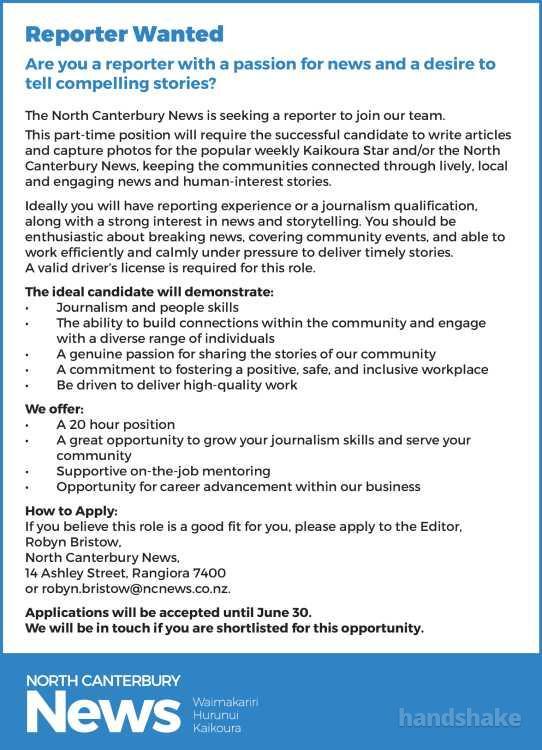 Reporter Wanted

Are you a reporter with a passion for news and a desire to tell compelling stories?

The North Canterbury News is seeking a reporter to join our team.

This part-time position will require the successful candidate to write articles and capture photos for the popular weekly Kaikoura Star and/or the North Canterbury News, keeping the communities connected through lively, local and engaging news and human-interest stories.

Ideally you will have reporting experience or a journalism qualification, along with a strong interest in news and storytelling. You should be enthusiastic about breaking news, covering community events, and able to work efficiently and calmly under pressure to deliver timely stories.
A valid driver's license is required for this role.

The ideal candidate will demonstrate:
• Journalism and people skills
• The ability to build connections within the community and engage with a diverse range of individuals
• A genuine passion for sharing the stories of our community
• A commitment to fostering a positive, safe, and inclusive workplace
• Be driven to deliver high-quality work

We offer:
• A 20 hour position
• A great opportunity to grow your journalism skills and serve your community
• Supportive on-the-job mentoring
• Opportunity for career advancement within our business

How to Apply:
If you believe this role is a good fit for you, please apply to the Editor,
Robyn Bristow,
North Canterbury News,
14 Ashley Street, Rangiora 7400
or robyn.bristow@ncnews.co.nz.

Applications will be accepted until June 30.
We will be in touch if you are shortlisted for this opportunity.

NORTH CANTERBURY
News
Waimakariri
Hurunui
Kaikoura

handshake